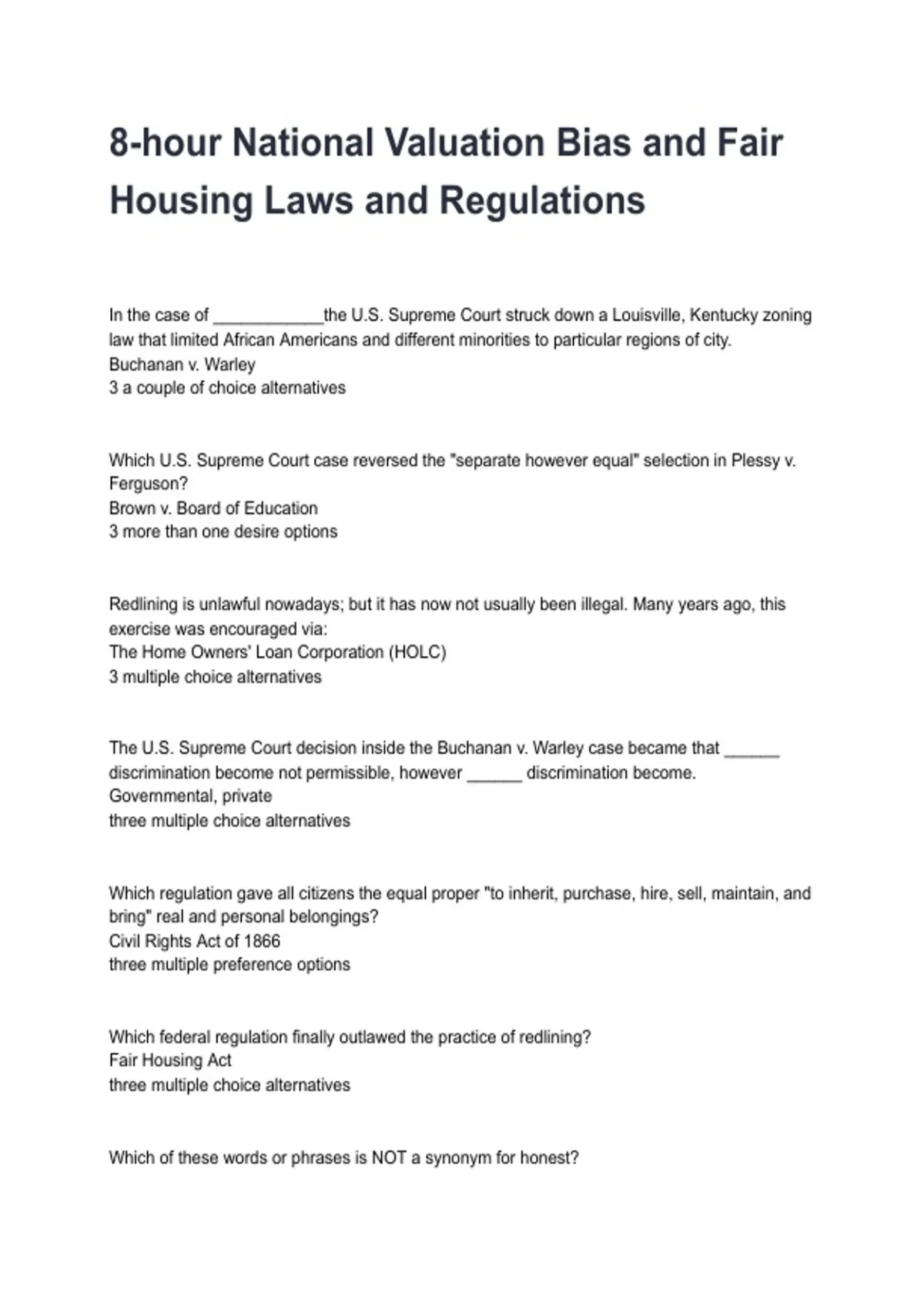 8-hour National Valuation Bias and Fair Housing Laws and Regulations

In the case of ____the U.S. Supreme Court struck down a Louisville, Kentucky zoning law that limited African Americans and different minorities to particular regions of city.
Buchanan v. Warley
3 a couple of choice alternatives

Which U.S. Supreme Court case reversed the "separate however equal" selection in Plessy v. Ferguson?
Brown v. Board of Education
3 more than one desire options

Redlining is unlawful nowadays; but it has now not usually been illegal. Many years ago, this exercise was encouraged via:
The Home Owners' Loan Corporation (HOLC)
3 multiple choice alternatives

The U.S. Supreme Court decision inside the Buchanan v. Warley case became that ____ discrimination become not permissible, however ____ discrimination become.
Governmental, private
three multiple choice alternatives

Which regulation gave all citizens the equal proper "to inherit, purchase, hire, sell, maintain, and bring" real and personal belongings?
Civil Rights Act of 1866
three multiple preference options

Which federal regulation finally outlawed the practice of redlining?
Fair Housing Act
three multiple choice alternatives

Which of these words or phrases is NOT a synonym for honest?